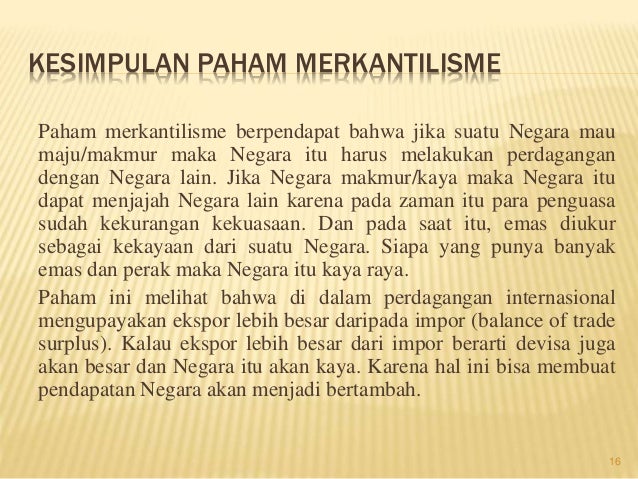 KESIMPULAN PAHAM MERKANTILISME

Paham merkantilisme berpendapat bahwa jika suatu Negara mau maju/makmur maka Negara itu harus melakukan perdagangan dengan Negara lain. Jika Negara makmur/kaya maka Negara itu dapat menjajah Negara lain karena pada zaman itu para penguasa sudah kekurangan kekuasaan. Dan pada saat itu, emas diukur sebagai kekayaan dari suatu Negara. Siapa yang punya banyak emas dan perak maka Negara itu kaya raya.

Paham ini melihat bahwa di dalam perdagangan internasional mengupayakan ekspor lebih besar daripada impor (balance of trade surplus). Kalau ekspor lebih besar dari impor berarti devisa juga akan besar dan Negara itu akan kaya. Karena hal ini bisa membuat pendapatan Negara akan menjadi bertambah.

16